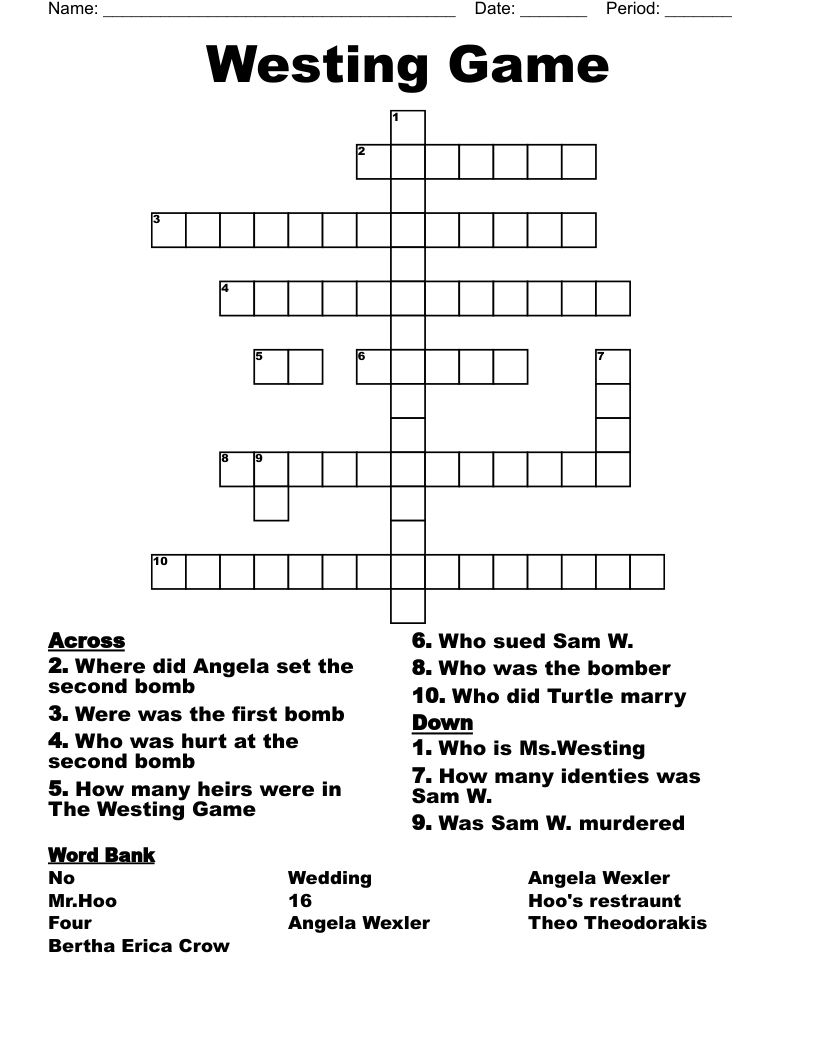 Name: ______________________________________ Date: _______ Period: _______

Westing Game

1
2
3
4
5
6
7
8
9
10

Across
2. Where did Angela set the second bomb
3. Were was the first bomb
4. Who was hurt at the second bomb
5. How many heirs were in The Westing Game
6. Who sued Sam W.
8. Who was the bomber
10. Who did Turtle marry

Down
1. Who is Ms.Westing
7. How many identies was Sam W.
9. Was Sam W. murdered

Word Bank
No
Mr.Hoo
Four
Bertha Erica Crow
Wedding
16
Angela Wexler
Angela Wexler
Hoo's restraunt
Theo Theodorakis